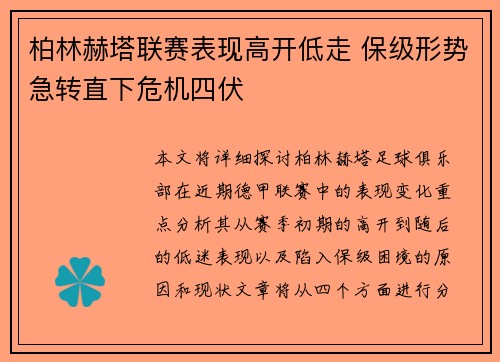 柏林赫塔联赛表现高开低走 保级形势急转直下危机四伏

本文将详细探讨柏林赫塔足球俱乐部在近期德甲联赛中的表现变化重点分析其从赛季初期的高开到随后的低迷表现以及陷入保级困境的原因和现状文章将从四个方面进行分